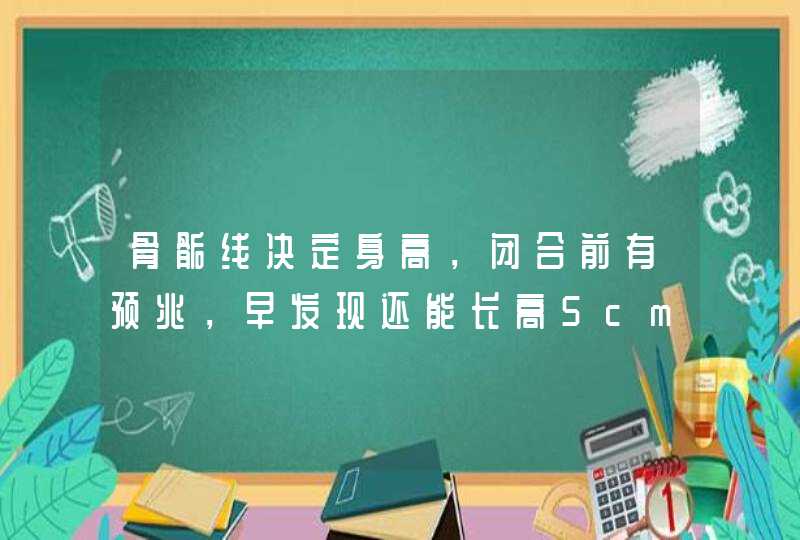 骨骺线决定身高，闭合前有预兆，早发现还能长高5cm